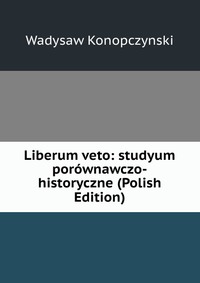 Wadysaw Konopczynski

Liberum veto: studyum porównawczo-historyczne (Polish Edition)